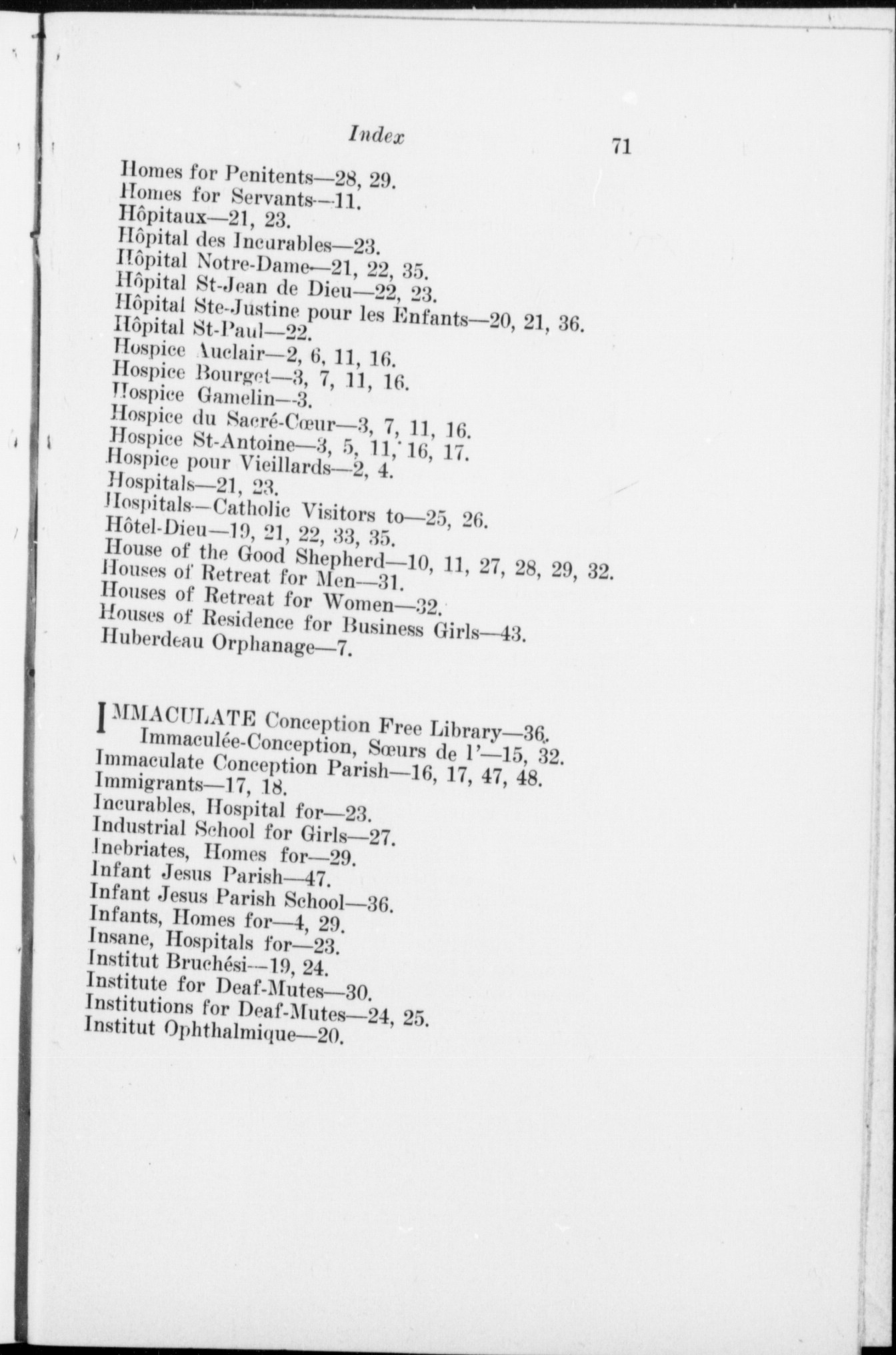 Index

71

Homes for Penitents—28, 29.
Homes for Servants—11.
Hôpitaux—21, 23.
Hôpital des Incurables—23.
Hôpital Notre-Dame—21, 22, 35.
Hôpital St-Jean de Dieu—22, 23.
Hôpital Ste-Justine pour les Enfants—20, 21, 36.
Hôpital St-Paul—22.
Hospice Auclair—2, 6, 11, 16.
Hospice Bourget—3, 7, 11, 16.
Hospice Gamelin—3.
Hospice du Sacré-Cœur—3, 7, 11, 16.
Hospice St-Antoine—3, 5, 11, 16, 17.
Hospice pour Vieillards—2, 4.
Hospitals—21, 23.
Hospitals—Catholic Visitors to—25, 26.
Hôtel-Dieu—19, 21, 22, 33, 35.
House of the Good Shepherd—10, 11, 27, 28, 29, 32.
Houses of Retreat for Men—31.
Houses of Retreat for Women—32.
Houses of Residence for Business Girls—43.
Huberdeau Orphanage—7.

IMMACULATE Conception Free Library—36.
Immaculée-Conception, Sœurs de l'—15, 32.
Immaculate Conception Parish—16, 17, 47, 48.
Immigrants—17, 18.
Incurables, Hospital for—23.
Industrial School for Girls—27.
Inebriates, Homes for—29.
Infant Jesus Parish—47.
Infant Jesus Parish School—36.
Infants, Homes for—4, 29.
Insane, Hospitals for—23.
Institut Bruchési—19, 24.
Institute for Deaf-Mutes—30.
Institutions for Deaf-Mutes—24, 25.
Institut Ophthalmique—20.